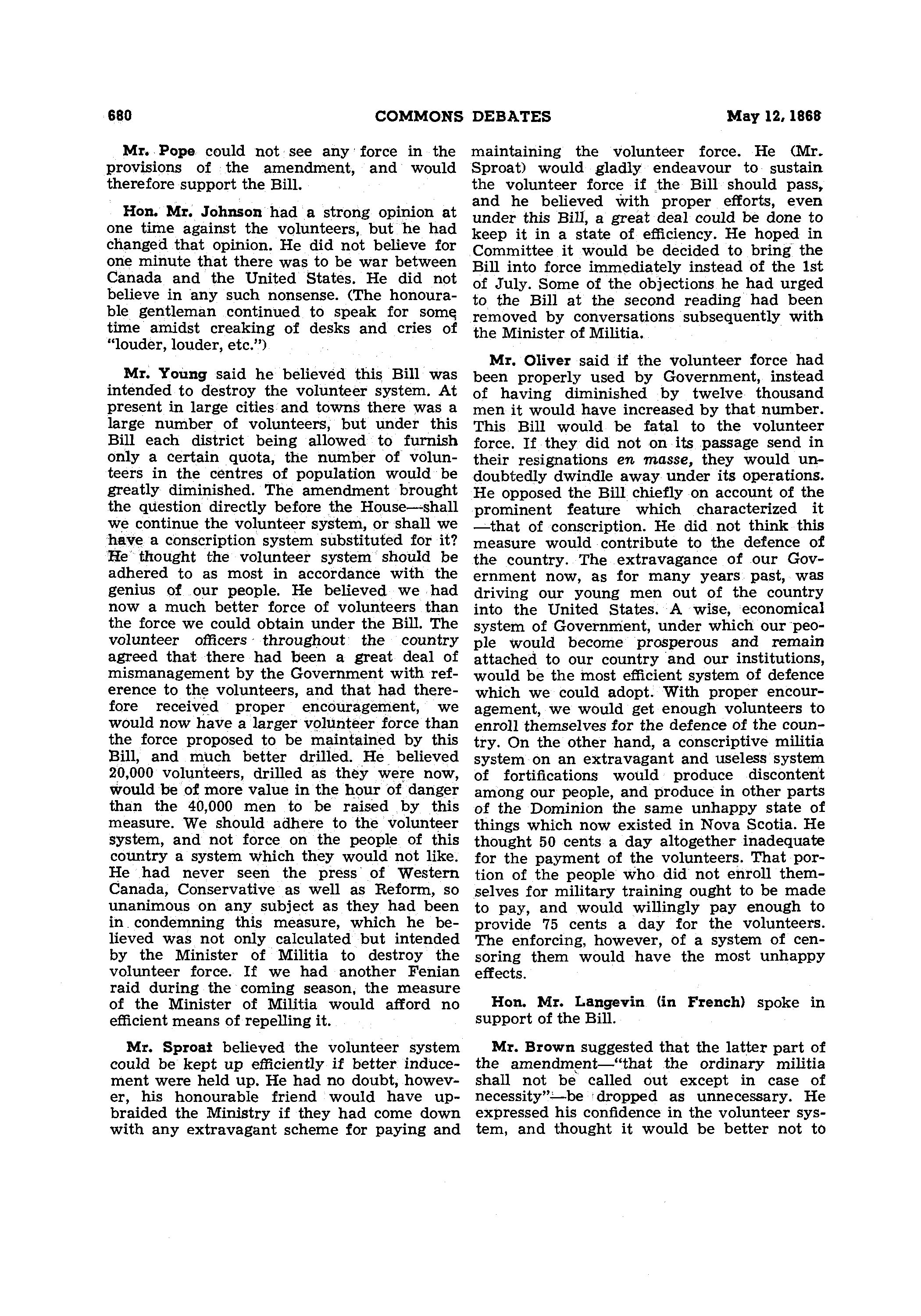 680 COMMONS DEBATES May 12, 1868

Mr. Pope could not see any force in the provisions of the amendment, and would therefore support the Bill.

Hon. Mr. Johnson had a strong opinion at one time against the volunteers, but he had changed that opinion. He did not believe for one minute that there was to be war between Canada and the United States. He did not believe in any such nonsense. (The honourable gentleman continued to speak for some time amidst creaking of desks and cries of "louder, louder, etc.")

Mr. Young said he believed this Bill was intended to destroy the volunteer system. At present in large cities and towns there was a large number of volunteers, but under this Bill each district being allowed to furnish only a certain quota, the number of volunteers in the centres of population would be greatly diminished. The amendment brought the question directly before the House—shall we continue the volunteer system, or shall we have a conscription system substituted for it? He thought the volunteer system should be adhered to as most in accordance with the genius of our people. He believed we had now a much better force of volunteers than the force we could obtain under the Bill. The volunteer officers throughout the country agreed that there had been a great deal of mismanagement by the Government with reference to the volunteers, and that had therefore received proper encouragement, we would now have a larger volunteer force than the force proposed to be maintained by this Bill, and much better drilled. He believed 20,000 volunteers, drilled as they were now, would be of more value in the hour of danger than the 40,000 men to be raised by this measure. We should adhere to the volunteer system, and not force on the people of this country a system which they would not like. He had never seen the press of Western Canada, Conservative as well as Reform, so unanimous on any subject as they had been in condemning this measure, which he believed was not only calculated but intended by the Minister of Militia to destroy the volunteer force. If we had another Fenian raid during the coming season, the measure of the Minister of Militia would afford no efficient means of repelling it.

Mr. Sproat believed the volunteer system could be kept up efficiently if better inducement were held up. He had no doubt, however, his honourable friend would have upbraided the Ministry if they had come down with any extravagant scheme for paying and maintaining the volunteer force. He (Mr. Sproat) would gladly endeavour to sustain the volunteer force if the Bill should pass, and he believed with proper efforts, even under this Bill, a great deal could be done to keep it in a state of efficiency. He hoped in Committee it would be decided to bring the Bill into force immediately instead of the 1st of July. Some of the objections he had urged to the Bill at the second reading had been removed by conversations subsequently with the Minister of Militia.

Mr. Oliver said if the volunteer force had been properly used by Government, instead of having diminished by twelve thousand men it would have increased by that number. This Bill would be fatal to the volunteer force. If they did not on its passage send in their resignations en masse, they would undoubtedly dwindle away under its operations. He opposed the Bill chiefly on account of the prominent feature which characterized it —that of conscription. He did not think this measure would contribute to the defence of the country. The extravagance of our Government now, as for many years past, was driving our young men out of the country into the United States. A wise, economical system of Government, under which our people would become prosperous and remain attached to our country and our institutions, would be the most efficient system of defence which we could adopt. With proper encouragement, we would get enough volunteers to enroll themselves for the defence of the country. On the other hand, a conscriptive militia system on an extravagant and useless system of fortifications would produce discontent among our people, and produce in other parts of the Dominion the same unhappy state of things which now existed in Nova Scotia. He thought 50 cents a day altogether inadequate for the payment of the volunteers. That portion of the people who did not enroll themselves for military training ought to be made to pay, and would willingly pay enough to provide 75 cents a day for the volunteers. The enforcing, however, of a system of censoring them would have the most unhappy effects.

Hon. Mr. Langevin (in French) spoke in support of the Bill.

Mr. Brown suggested that the latter part of the amendment—"that the ordinary militia shall not be called out except in case of necessity"—be dropped as unnecessary. He expressed his confidence in the volunteer system, and thought it would be better not to